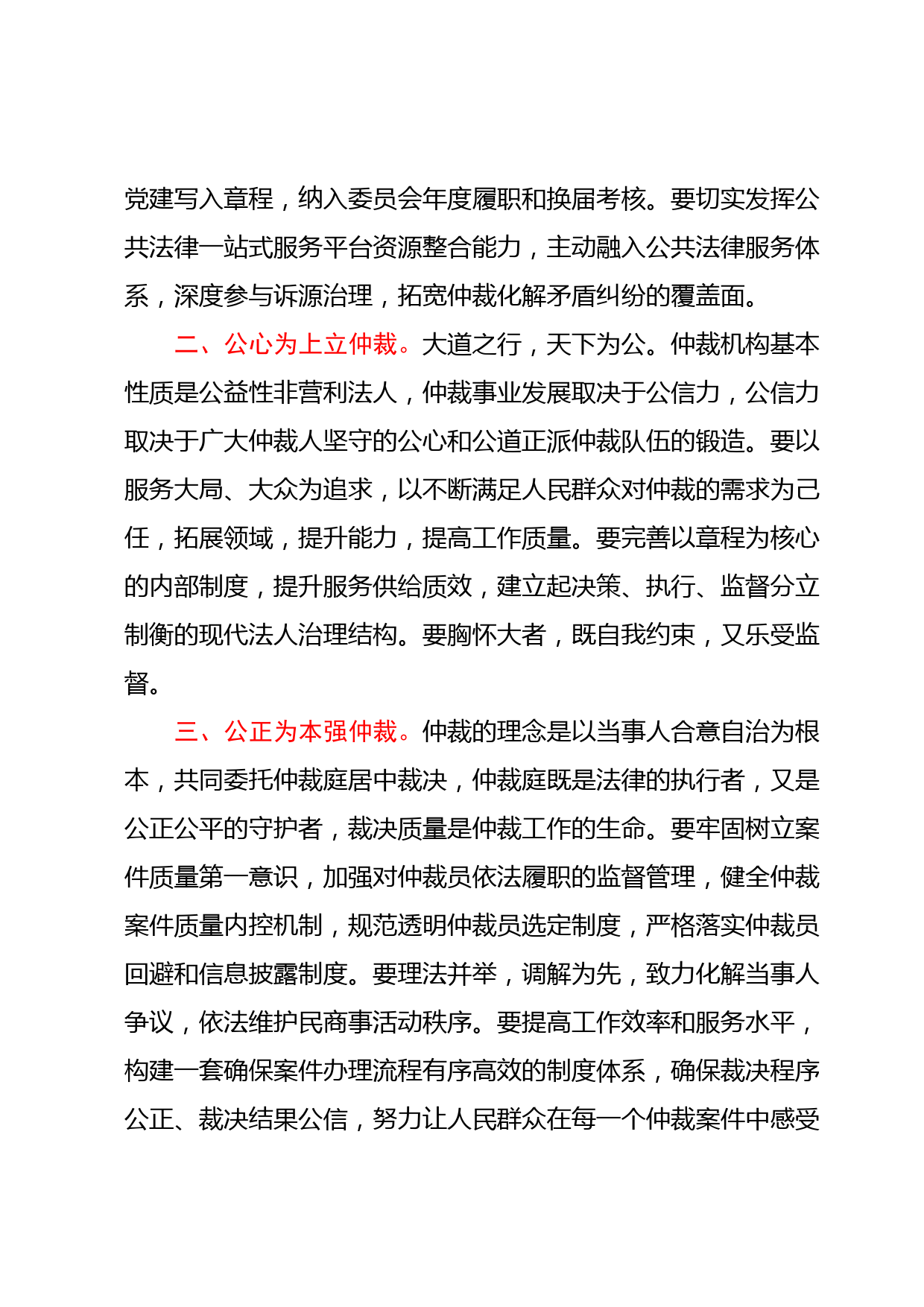 党建写入章程，纳入委员会年度履职和换届考核。要切实发挥公共法律一站式服务平台资源整合能力，主动融入公共法律服务体系，深度参与诉源治理，拓宽仲裁化解矛盾纠纷的覆盖面。

二、公心为上立仲裁。大道之行，天下为公。仲裁机构基本性质是公益性非营利法人，仲裁事业发展取决于公信力，公信力取决于广大仲裁人坚守的公心和公道正派仲裁队伍的锻造。要以服务大局、大众为追求，以不断满足人民群众对仲裁的需求为己任，拓展领域，提升能力，提高工作质量。要完善以章程为核心的内部制度，提升服务供给质效，建立起决策、执行、监督分立制衡的现代法人治理结构。要胸怀大者，既自我约束，又乐受监督。

三、公正为本强仲裁。仲裁的理念是以当事人合意自治为根本，共同委托仲裁庭居中裁决，仲裁庭既是法律的执行者，又是公正公平的守护者，裁决质量是仲裁工作的生命。要牢固树立案件质量第一意识，加强对仲裁员依法履职的监督管理，健全仲裁案件质量内控机制，规范透明仲裁员选定制度，严格落实仲裁员回避和信息披露制度。要理法并举，调解为先，致力化解当事人争议，依法维护民商事活动秩序。要提高工作效率和服务水平，构建一套确保案件办理流程有序高效的制度体系，确保裁决程序公正、裁决结果公信，努力让人民群众在每一个仲裁案件中感受